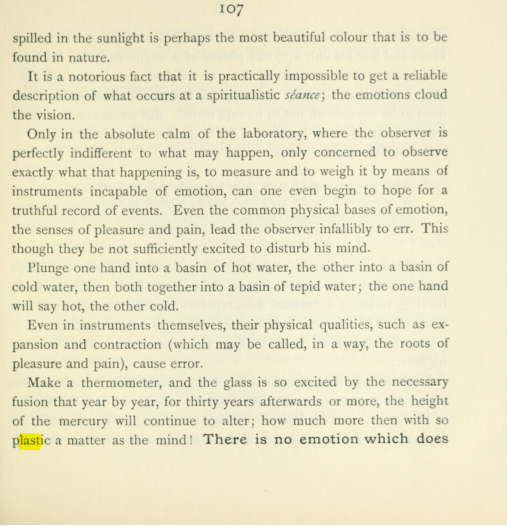 107

spilled in the sunlight is perhaps the most beautiful colour that is to be found in nature.

It is a notorious fact that it is practically impossible to get a reliable description of what occurs at a spiritualistic séance; the emotions cloud the vision.

Only in the absolute calm of the laboratory, where the observer is perfectly indifferent to what may happen, only concerned to observe exactly what that happening is, to measure and to weigh it by means of instruments incapable of emotion, can one even begin to hope for a truthful record of events. Even the common physical bases of emotion, the senses of pleasure and pain, lead the observer infallibly to err. This though they be not sufficiently excited to disturb his mind.

Plunge one hand into a basin of hot water, the other into a basin of cold water, then both together into a basin of tepid water; the one hand will say hot, the other cold.

Even in instruments themselves, their physical qualities, such as expansion and contraction (which may be called, in a way, the roots of pleasure and pain), cause error.

Make a thermometer, and the glass is so excited by the necessary fusion that year by year, for thirty years afterwards or more, the height of the mercury will continue to alter; how much more then with so plastic a matter as the mind! There is no emotion which does